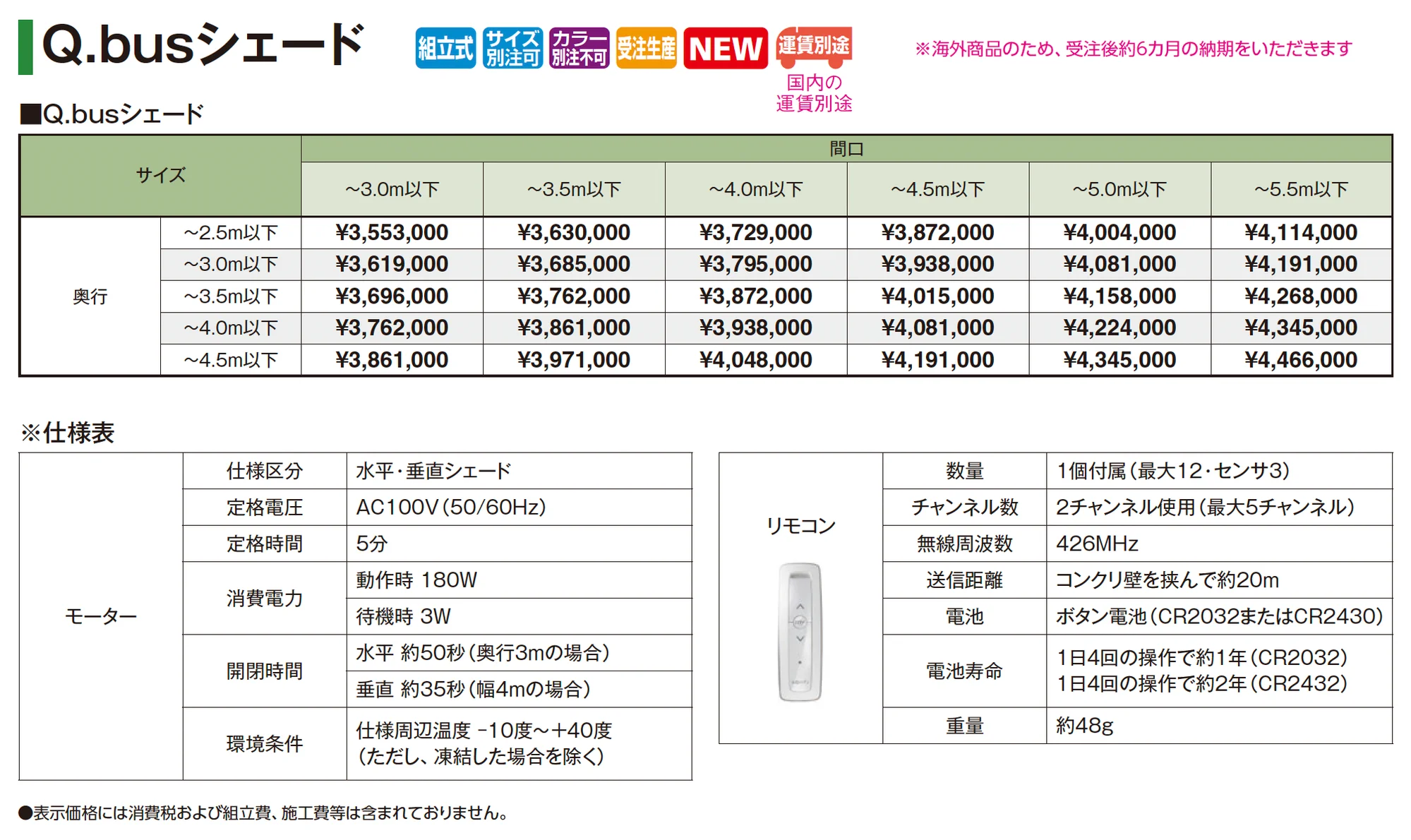 Q.busシェード

組立式 サイズ別注可 カラー別注不可 受注生産 NEW 運賃別途

国内の運賃別途

※海外商品のため、受注後約6カ月の納期をいただきます

■Q.busシェード

| サイズ | | 間口 | | | | | |
|---|---|---|---|---|---|---|---|
| | | ~3.0m以下 | ~3.5m以下 | ~4.0m以下 | ~4.5m以下 | ~5.0m以下 | ~5.5m以下 |
| 奥行 | ~2.5m以下 | ¥3,553,000 | ¥3,630,000 | ¥3,729,000 | ¥3,872,000 | ¥4,004,000 | ¥4,114,000 |
| | ~3.0m以下 | ¥3,619,000 | ¥3,685,000 | ¥3,795,000 | ¥3,938,000 | ¥4,081,000 | ¥4,191,000 |
| | ~3.5m以下 | ¥3,696,000 | ¥3,762,000 | ¥3,872,000 | ¥4,015,000 | ¥4,158,000 | ¥4,268,000 |
| | ~4.0m以下 | ¥3,762,000 | ¥3,861,000 | ¥3,938,000 | ¥4,081,000 | ¥4,224,000 | ¥4,345,000 |
| | ~4.5m以下 | ¥3,861,000 | ¥3,971,000 | ¥4,048,000 | ¥4,191,000 | ¥4,345,000 | ¥4,466,000 |

※仕様表

| モーター | 仕様区分 | 水平・垂直シェード |
|---|---|---|
| | 定格電圧 | AC100V(50/60Hz) |
| | 定格時間 | 5分 |
| | 消費電力 | 動作時 180W |
| | | 待機時 3W |
| | 開閉時間 | 水平 約50秒(奥行3mの場合) |
| | | 垂直 約35秒(幅4mの場合) |
| | 環境条件 | 仕様周辺温度 -10度~+40度 (ただし、凍結した場合を除く) |

| リモコン | 数量 | 1個付属(最大12・センサ3) |
|---|---|---|
| | チャンネル数 | 2チャンネル使用(最大5チャンネル) |
| | 無線周波数 | 426MHz |
| | 送信距離 | コンクリ壁を挟んで約20m |
| | 電池 | ボタン電池(CR2032またはCR2430) |
| | 電池寿命 | 1日4回の操作で約1年(CR2032) 1日4回の操作で約2年(CR2432) |
| | 重量 | 約48g |

●表示価格には消費税および組立費、施工費等は含まれておりません。